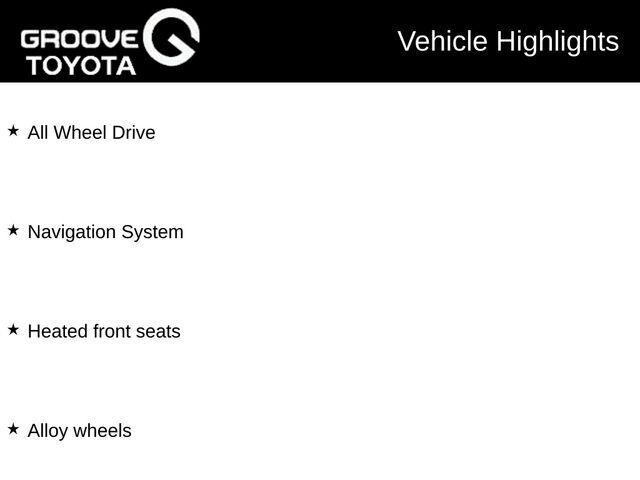 GROOVE
TOYOTA

Vehicle Highlights

★ All Wheel Drive

★ Navigation System

★ Heated front seats

★ Alloy wheels